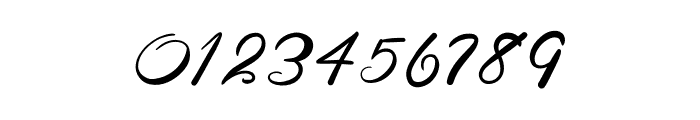 0123456789